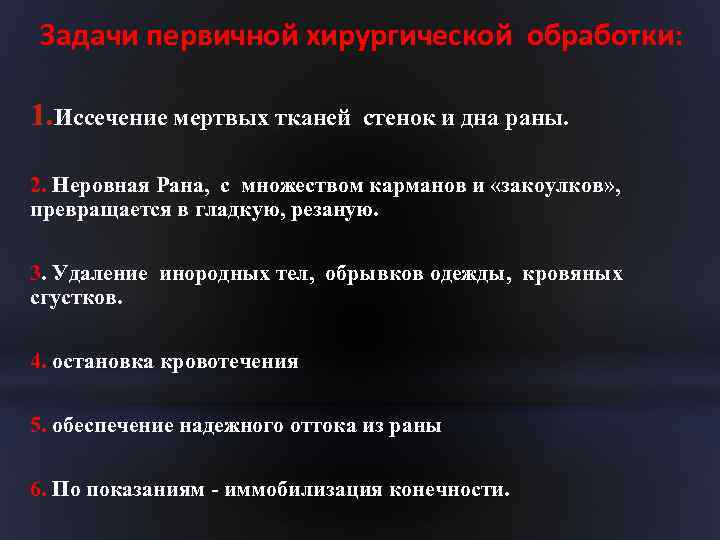 Задачи первичной хирургической обработки:

1.Иссечение мертвых тканей стенок и дна раны.

2. Неровная Рана, с множеством карманов и «закоулков», превращается в гладкую, резаную.

3. Удаление инородных тел, обрывков одежды, кровяных сгустков.

4. остановка кровотечения

5. обеспечение надежного оттока из раны

6. По показаниям - иммобилизация конечности.